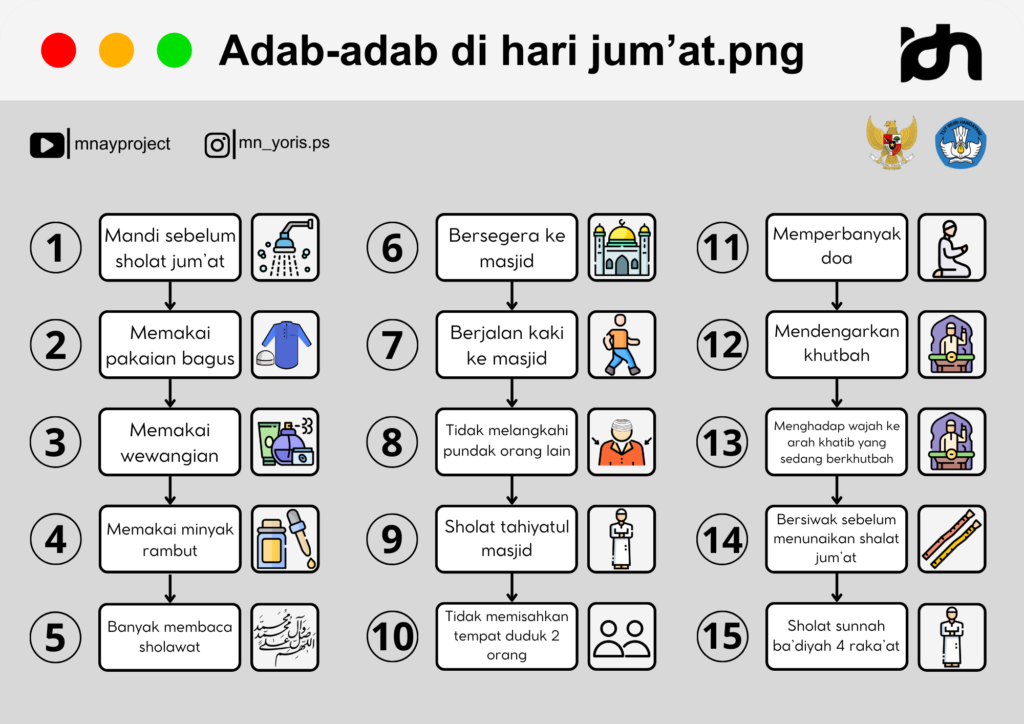 Adab-adab di hari jum'at.png

mnayproject
mn_yoris.ps

1 Mandi sebelum sholat jum'at
2 Memakai pakaian bagus
3 Memakai wewangian
4 Memakai minyak rambut
5 Banyak membaca sholawat

6 Bersegera ke masjid
7 Berjalan kaki ke masjid
8 Tidak melangkahi pundak orang lain
9 Sholat tahiyatul masjid
10 Tidak memisahkan tempat duduk 2 orang

11 Memperbanyak doa
12 Mendengarkan khutbah
13 Menghadap wajah ke arah khatib yang sedang berkhutbah
14 Bersiwak sebelum menunaikan shalat jum'at
15 Sholat sunnah ba'diyah 4 raka'at